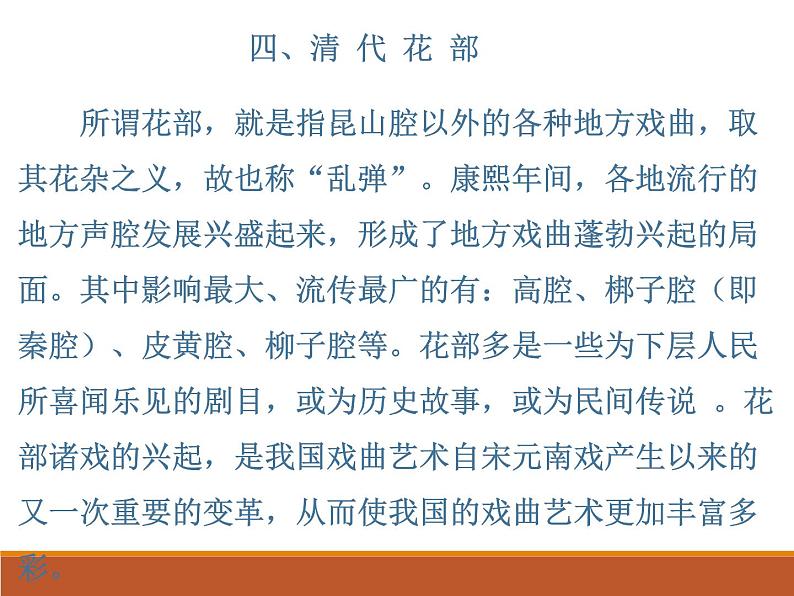 四、清 代 花 部

所谓花部，就是指昆山腔以外的各种地方戏曲，取其花杂之义，故也称“乱弹”。康熙年间，各地流行的地方声腔发展兴盛起来，形成了地方戏曲蓬勃兴起的局面。其中影响最大、流传最广的有：高腔、梆子腔（即秦腔）、皮黄腔、柳子腔等。花部多是一些为下层人民所喜闻乐见的剧目，或为历史故事，或为民间传说 。花部诸戏的兴起，是我国戏曲艺术自宋元南戏产生以来的又一次重要的变革，从而使我国的戏曲艺术更加丰富多彩。